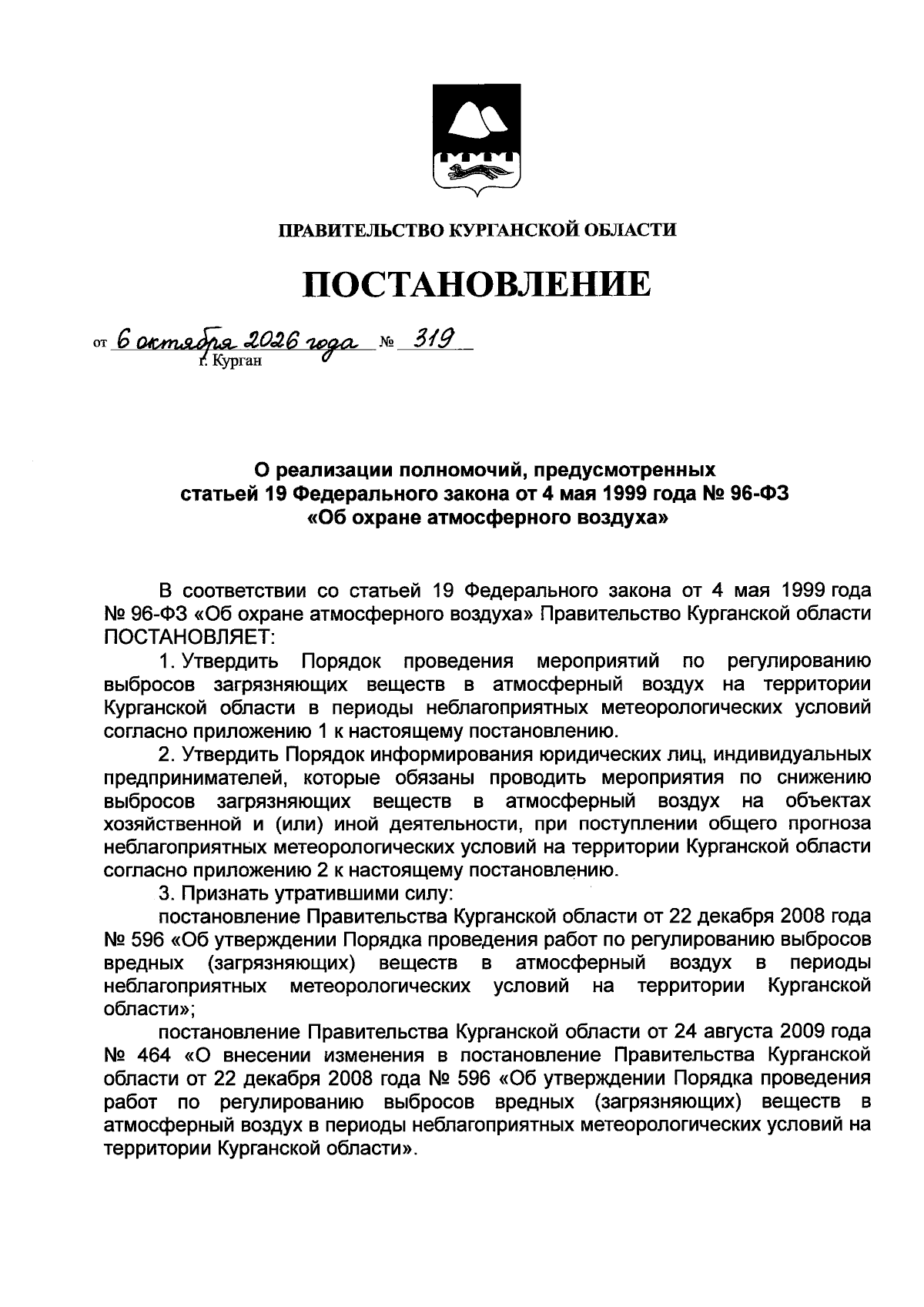 ПРАВИТЕЛЬСТВО КУРГАНСКОЙ ОБЛАСТИ

ПОСТАНОВЛЕНИЕ

от 6 октября 2026 года № 319
г. Курган

О реализации полномочий, предусмотренных статьей 19 Федерального закона от 4 мая 1999 года № 96-ФЗ «Об охране атмосферного воздуха»

В соответствии со статьей 19 Федерального закона от 4 мая 1999 года № 96-ФЗ «Об охране атмосферного воздуха» Правительство Курганской области ПОСТАНОВЛЯЕТ:

1. Утвердить Порядок проведения мероприятий по регулированию выбросов загрязняющих веществ в атмосферный воздух на территории Курганской области в периоды неблагоприятных метеорологических условий согласно приложению 1 к настоящему постановлению.

2. Утвердить Порядок информирования юридических лиц, индивидуальных предпринимателей, которые обязаны проводить мероприятия по снижению выбросов загрязняющих веществ в атмосферный воздух на объектах хозяйственной и (или) иной деятельности, при поступлении общего прогноза неблагоприятных метеорологических условий на территории Курганской области согласно приложению 2 к настоящему постановлению.

3. Признать утратившими силу:

постановление Правительства Курганской области от 22 декабря 2008 года № 596 «Об утверждении Порядка проведения работ по регулированию выбросов вредных (загрязняющих) веществ в атмосферный воздух в периоды неблагоприятных метеорологических условий на территории Курганской области»;

постановление Правительства Курганской области от 24 августа 2009 года № 464 «О внесении изменения в постановление Правительства Курганской области от 22 декабря 2008 года № 596 «Об утверждении Порядка проведения работ по регулированию выбросов вредных (загрязняющих) веществ в атмосферный воздух в периоды неблагоприятных метеорологических условий на территории Курганской области».